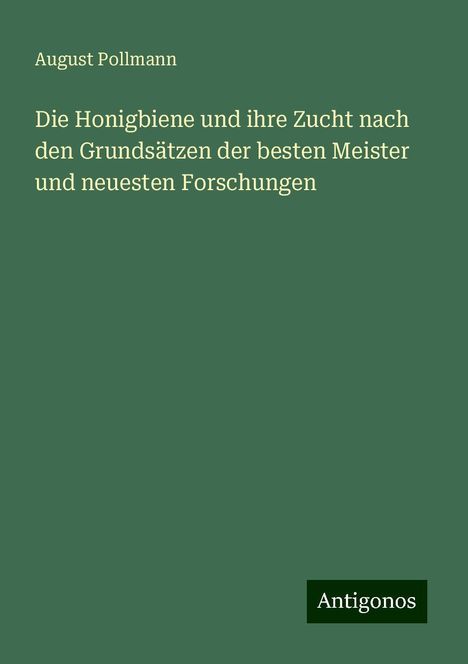 August Pollmann

Die Honigbiene und ihre Zucht nach den Grundsätzen der besten Meister und neuesten Forschungen

Antigonos